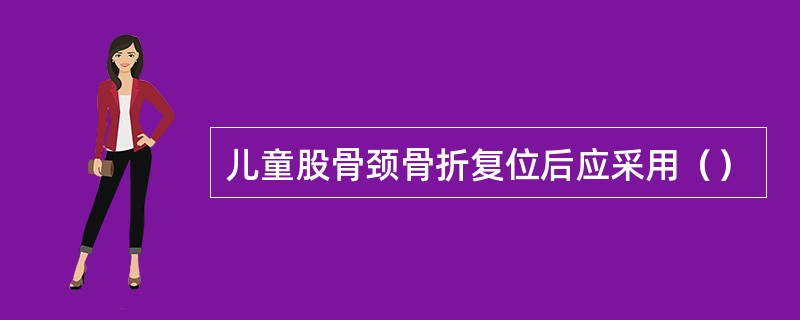 儿童股骨颈骨折复位后应采用（）